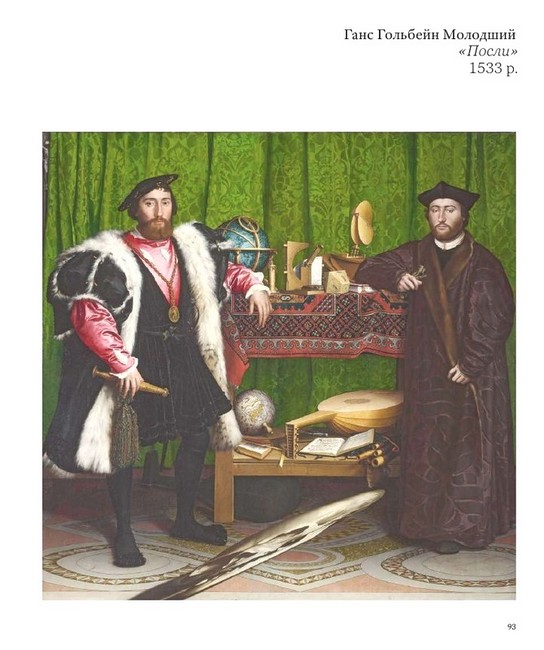 Ганс Гольбейн Молодший
«Посли»
1533 р.

93